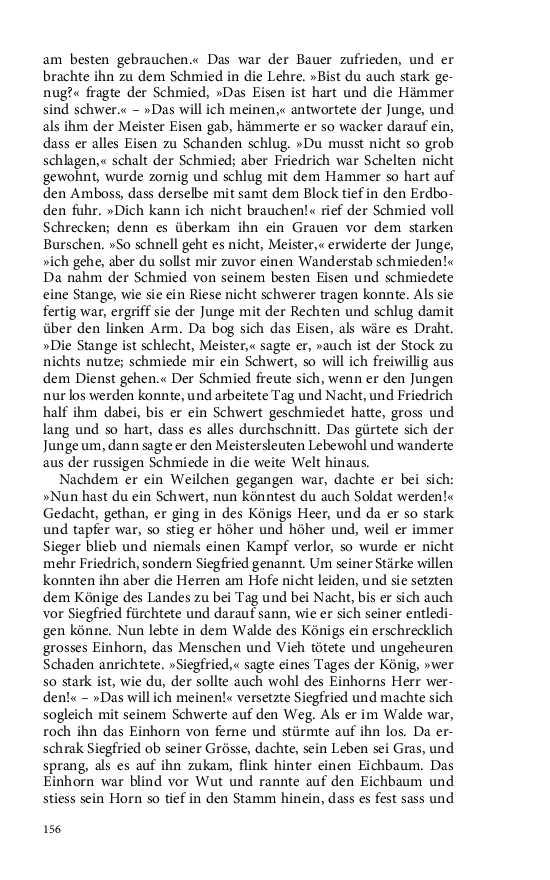 am besten gebrauchen.« Das war der Bauer zufrieden, und er brachte ihn zu dem Schmied in die Lehre. »Bist du auch stark genug?« fragte der Schmied, »Das Eisen ist hart und die Hämmer sind schwer.« – »Das will ich meinen,« antwortete der Junge, und als ihm der Meister Eisen gab, hämmerte er so wacker darauf ein, dass er alles Eisen zu Schanden schlug. »Du musst nicht so grob schlagen,« schalt der Schmied; aber Friedrich war Schelten nicht gewohnt, wurde zornig und schlug mit dem Hammer so hart auf den Amboss, dass derselbe mit samt dem Block tief in den Erdboden fuhr. »Dich kann ich nicht brauchen!« rief der Schmied voll Schrecken; denn es überkam ihn ein Grauen vor dem starken Burschen. »So schnell geht es nicht, Meister,« erwiderte der Junge, »ich gehe, aber du sollst mir zuvor einen Wanderstab schmieden!« Da nahm der Schmied von seinem besten Eisen und schmiedete eine Stange, wie sie ein Riese nicht schwerer tragen konnte. Als sie fertig war, ergriff sie der Junge mit der Rechten und schlug damit über den linken Arm. Da bog sich das Eisen, als wäre es Draht. »Die Stange ist schlecht, Meister,« sagte er, »auch ist der Stock zu nichts nutze; schmiede mir ein Schwert, so will ich freiwillig aus dem Dienst gehen.« Der Schmied freute sich, wenn er den Jungen nur los werden konnte, und arbeitete Tag und Nacht, und Friedrich half ihm dabei, bis er ein Schwert geschmiedet hatte, gross und lang und so hart, dass es alles durchschnitt. Das gürtete sich der Junge um, dann sagte er den Meistersleuten Lebewohl und wanderte aus der russigen Schmiede in die weite Welt hinaus.

Nachdem er ein Weilchen gegangen war, dachte er bei sich: »Nun hast du ein Schwert, nun könntest du auch Soldat werden!« Gedacht, gethan, er ging in des Königs Heer, und da er so stark und tapfer war, so stieg er höher und höher und, weil er immer Sieger blieb und niemals einen Kampf verlor, so wurde er nicht mehr Friedrich, sondern Siegfried genannt. Um seiner Stärke willen konnten ihn aber die Herren am Hofe nicht leiden, und sie setzten dem Könige des Landes zu bei Tag und bei Nacht, bis er sich auch vor Siegfried fürchtete und darauf sann, wie er sich seiner entledigen könne. Nun lebte in dem Walde des Königs ein erschrecklich grosses Einhorn, das Menschen und Vieh tötete und ungeheuren Schaden anrichtete. »Siegfried,« sagte eines Tages der König, »wer so stark ist, wie du, der sollte auch wohl des Einhorns Herr werden!« – »Das will ich meinen!« versetzte Siegfried und machte sich sogleich mit seinem Schwerte auf den Weg. Als er im Walde war, roch ihn das Einhorn von ferne und stürmte auf ihn los. Da erschrak Siegfried ob seiner Grösse, dachte, sein Leben sei Gras, und sprang, als es auf ihn zukam, flink hinter einen Eichbaum. Das Einhorn war blind vor Wut und rannte auf den Eichbaum und stiess sein Horn so tief in den Stamm hinein, dass es fest sass und

156